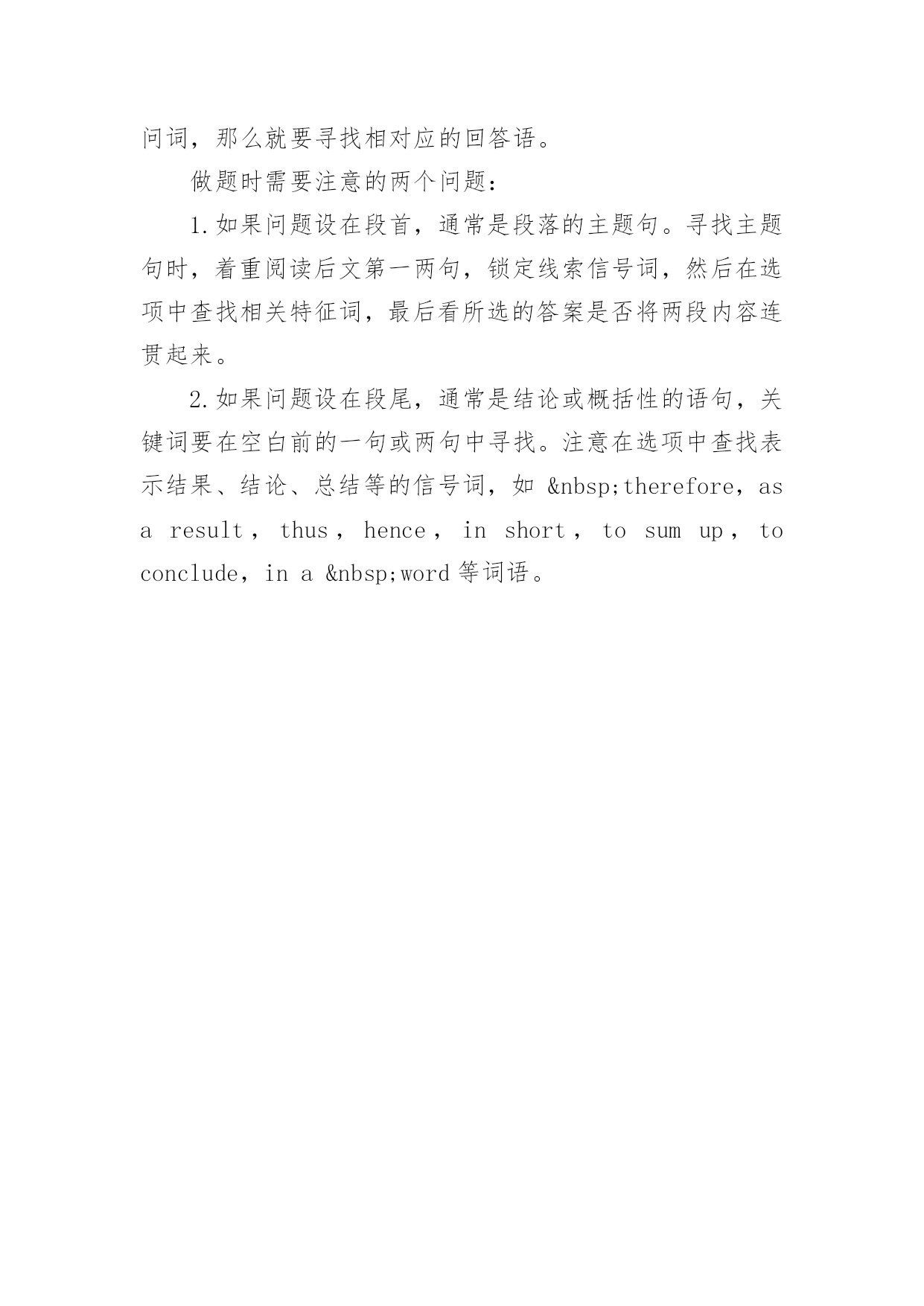 问词，那么就要寻找相对应的回答语。

做题时需要注意的两个问题：

1.如果问题设在段首，通常是段落的主题句。寻找主题句时，着重阅读后文第一两句，锁定线索信号词，然后在选项中查找相关特征词，最后看所选的答案是否将两段内容连贯起来。

2.如果问题设在段尾，通常是结论或概括性的语句，关键词要在空白前的一句或两句中寻找。注意在选项中查找表示结果、结论、总结等的信号词，如 &nbsp;therefore，as a result，thus，hence，in short，to sum up，to conclude，in a &nbsp;word 等词语。